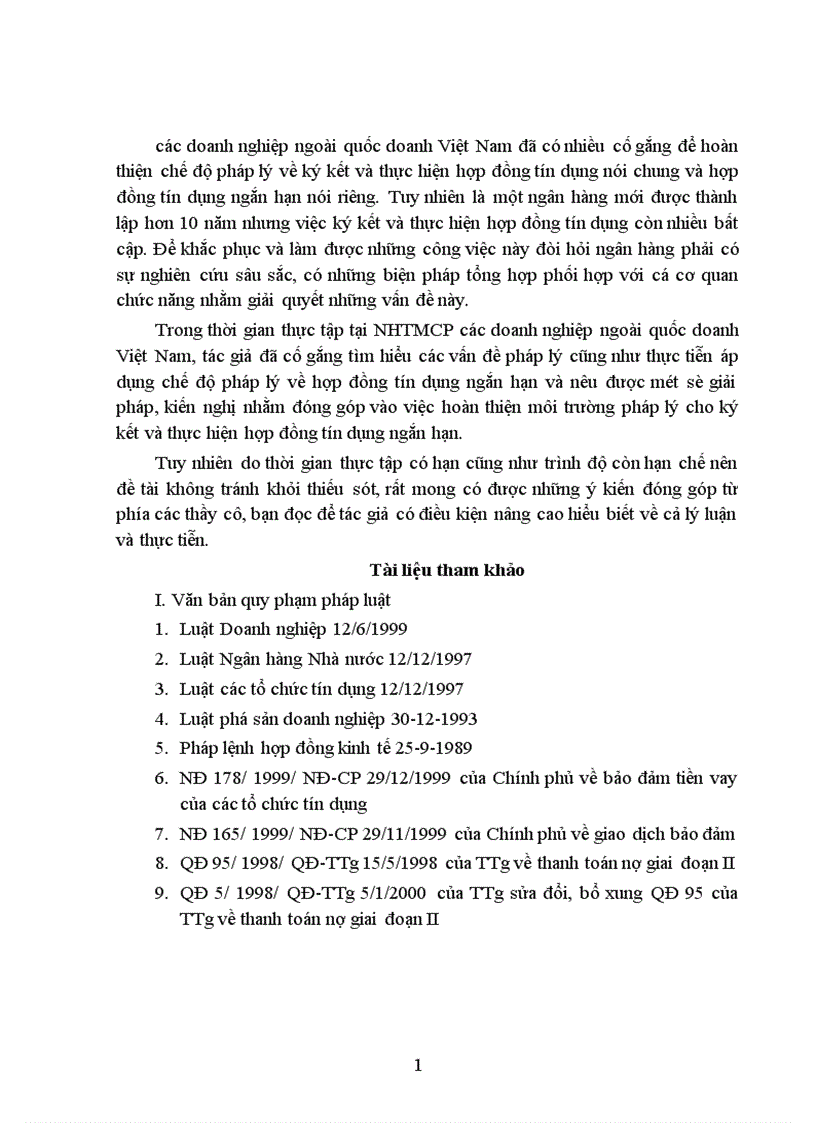 các doanh nghiệp ngoài quốc doanh Việt Nam đã có nhiều cố gắng để hoàn thiện chế độ pháp lý về ký kết và thực hiện hợp đồng tín dụng nói chung và hợp đồng tín dụng ngắn hạn nói riêng. Tuy nhiên là một ngân hàng mới được thành lập hơn 10 năm nhưng việc ký kết và thực hiện hợp đồng tín dụng còn nhiều bất cập. Để khắc phục và làm được những công việc này đòi hỏi ngân hàng phải có sự nghiên cứu sâu sắc, có những biện pháp tổng hợp phối hợp với cá cơ quan chức năng nhằm giải quyết những vấn đề này.

Trong thời gian thực tập tại NHTMCP các doanh nghiệp ngoài quốc doanh Việt Nam, tác giả đã cố gắng tìm hiểu các vấn đề pháp lý cũng như thực tiễn áp dụng chế độ pháp lý về hợp đồng tín dụng ngắn hạn và nêu được mét sè giải pháp, kiến nghị nhằm đóng góp vào việc hoàn thiện môi trường pháp lý cho ký kết và thực hiện hợp đồng tín dụng ngắn hạn.

Tuy nhiên do thời gian thực tập có hạn cũng như trình độ còn hạn chế nên đề tài không tránh khỏi thiếu sót, rất mong có được những ý kiến đóng góp từ phía các thầy cô, bạn đọc để tác giả có điều kiện nâng cao hiểu biết về cả lý luận và thực tiễn.

Tài liệu tham khảo

I. Văn bản quy phạm pháp luật

1. Luật Doanh nghiệp 12/6/1999
2. Luật Ngân hàng Nhà nước 12/12/1997
3. Luật các tổ chức tín dụng 12/12/1997
4. Luật phá sản doanh nghiệp 30-12-1993
5. Pháp lệnh hợp đồng kinh tế 25-9-1989
6. NĐ 178/ 1999/ NĐ-CP 29/12/1999 của Chính phủ về bảo đảm tiền vay của các tổ chức tín dụng
7. NĐ 165/ 1999/ NĐ-CP 29/11/1999 của Chính phủ về giao dịch bảo đảm
8. QĐ 95/ 1998/ QĐ-TTg 15/5/1998 của TTg về thanh toán nợ giai đoạn II
9. QĐ 5/ 1998/ QĐ-TTg 5/1/2000 của TTg sửa đổi, bổ xung QĐ 95 của TTg về thanh toán nợ giai đoạn II

1